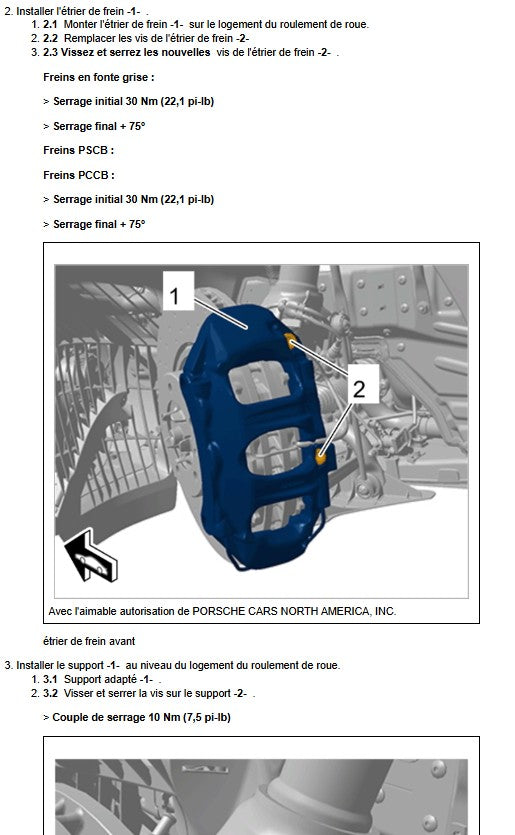 2. Installer l'étrier de frein -1- .
1. 2.1 Monter l'étrier de frein -1- sur le logement du roulement de roue.
2. 2.2 Remplacer les vis de l'étrier de frein -2-
3. 2.3 Vissez et serrez les nouvelles vis de l'étrier de frein -2- .

Freins en fonte grise :

> Serrage initial 30 Nm (22,1 pi-lb)

> Serrage final + 75°

Freins PSCB :

Freins PCCB :

> Serrage initial 30 Nm (22,1 pi-lb)

> Serrage final + 75°

1

2

Avec l'aimable autorisation de PORSCHE CARS NORTH AMERICA, INC.

étrier de frein avant

3. Installer le support -1- au niveau du logement du roulement de roue.
1. 3.1 Support adapté -1- .
2. 3.2 Visser et serrer la vis sur le support -2- .

> Couple de serrage 10 Nm (7,5 pi-lb)